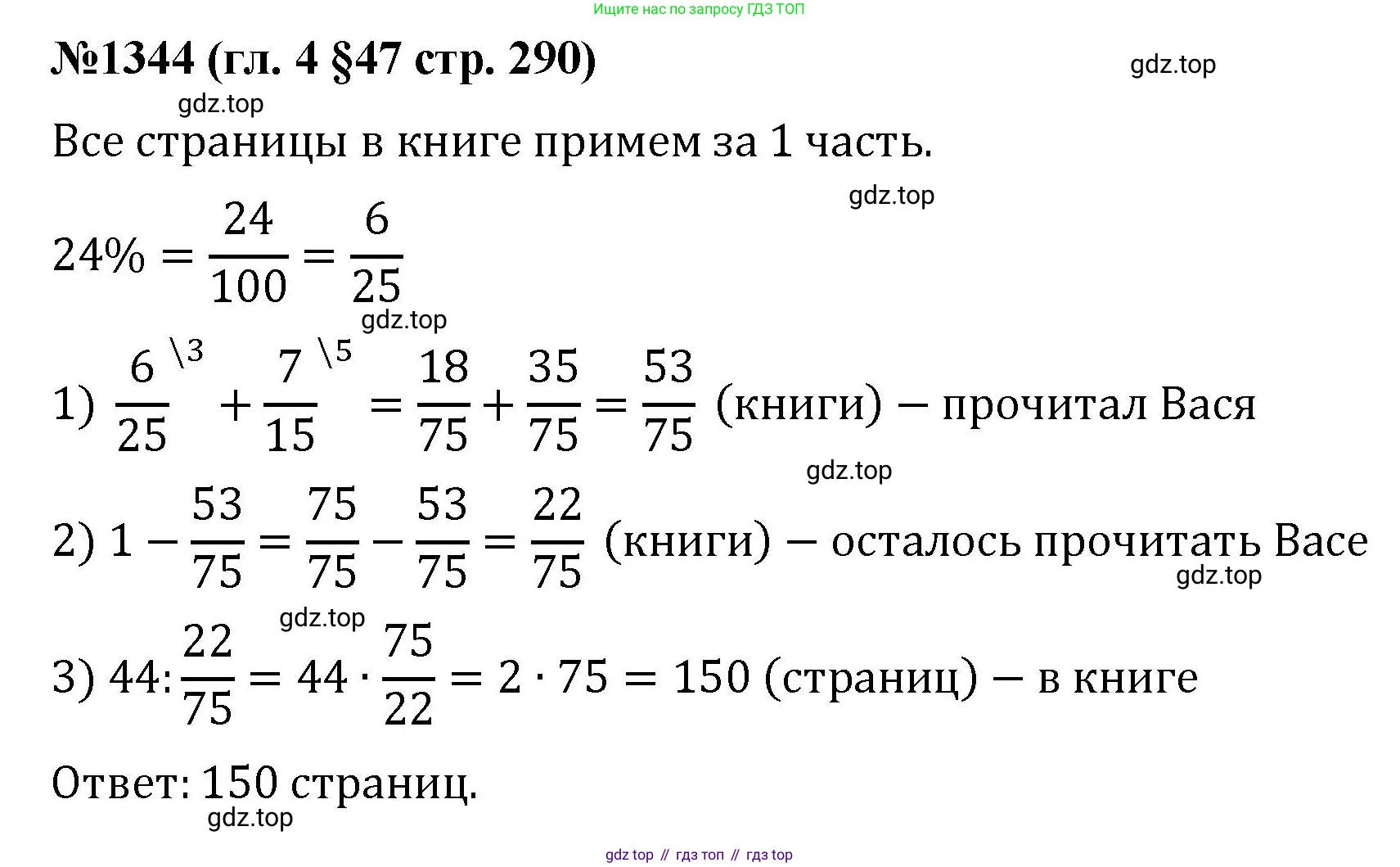 Ищите нас по запросу ГДЗ ТОП

№1344 (гл. 4 §47 стр. 290)

gdz.top

gdz.top

Все страницы в книге примем за 1 часть.

gdz.top

$24\% = \frac{24}{100} = \frac{6}{25}$

gdz.top

1) $\frac{6}{25}^{\backslash 3} + \frac{7}{15}^{\backslash 5} = \frac{18}{75} + \frac{35}{75} = \frac{53}{75}$ (книги) – прочитал Вася

gdz.top

2) $1 - \frac{53}{75} = \frac{75}{75} - \frac{53}{75} = \frac{22}{75}$ (книги) – осталось прочитать Васе

gdz.top

gdz.top

3) $44 : \frac{22}{75} = 44 \cdot \frac{75}{22} = 2 \cdot 75 = 150$ (страниц) – в книге

Ответ: 150 страниц.

gdz.top

gdz top // гдз топ // гдз top